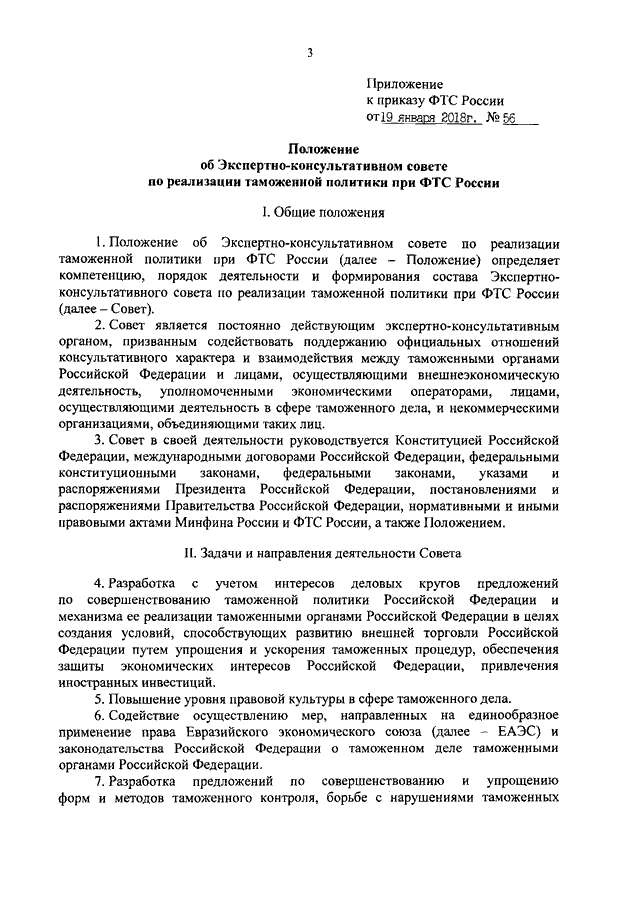 3

Приложение
к приказу ФТС России
от 19 января 2018г. № 56

Положение
об Экспертно-консультативном совете
по реализации таможенной политики при ФТС России

I. Общие положения

1. Положение об Экспертно-консультативном совете по реализации таможенной политики при ФТС России (далее – Положение) определяет компетенцию, порядок деятельности и формирования состава Экспертно-консультативного совета по реализации таможенной политики при ФТС России (далее – Совет).

2. Совет является постоянно действующим экспертно-консультативным органом, призванным содействовать поддержанию официальных отношений консультативного характера и взаимодействия между таможенными органами Российской Федерации и лицами, осуществляющими внешнеэкономическую деятельность, уполномоченными экономическими операторами, лицами, осуществляющими деятельность в сфере таможенного дела, и некоммерческими организациями, объединяющими таких лиц.

3. Совет в своей деятельности руководствуется Конституцией Российской Федерации, международными договорами Российской Федерации, федеральными конституционными законами, федеральными законами, указами и распоряжениями Президента Российской Федерации, постановлениями и распоряжениями Правительства Российской Федерации, нормативными и иными правовыми актами Минфина России и ФТС России, а также Положением.

II. Задачи и направления деятельности Совета

4. Разработка с учетом интересов деловых кругов предложений по совершенствованию таможенной политики Российской Федерации и механизма ее реализации таможенными органами Российской Федерации в целях создания условий, способствующих развитию внешней торговли Российской Федерации путем упрощения и ускорения таможенных процедур, обеспечения защиты экономических интересов Российской Федерации, привлечения иностранных инвестиций.

5. Повышение уровня правовой культуры в сфере таможенного дела.

6. Содействие осуществлению мер, направленных на единообразное применение права Евразийского экономического союза (далее – ЕАЭС) и законодательства Российской Федерации о таможенном деле таможенными органами Российской Федерации.

7. Разработка предложений по совершенствованию и упрощению форм и методов таможенного контроля, борьбе с нарушениями таможенных